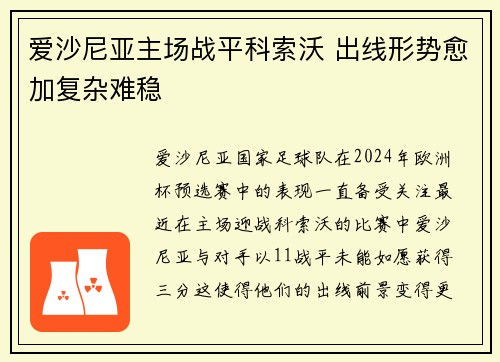 爱沙尼亚主场战平科索沃 出线形势愈加复杂难稳

爱沙尼亚国家足球队在2024年欧洲杯预选赛中的表现一直备受关注最近在主场迎战科索沃的比赛中爱沙尼亚与对手以11战平未能如愿获得三分这使得他们的出线前景变得更